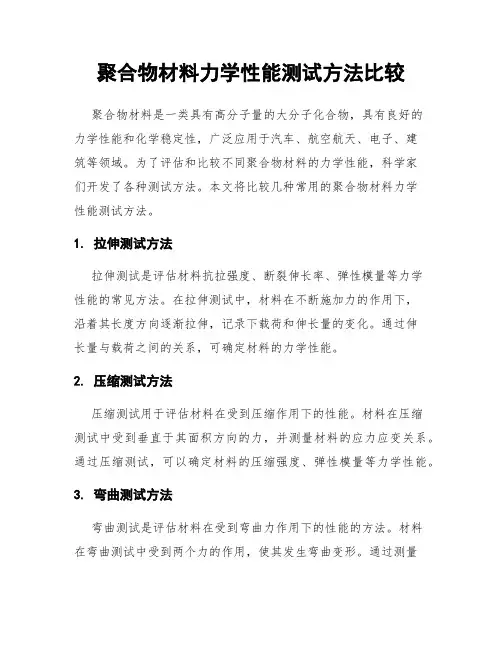 聚合物材料力学性能测试方法比较

聚合物材料是一类具有高分子量的大分子化合物，具有良好的力学性能和化学稳定性，广泛应用于汽车、航空航天、电子、建筑等领域。为了评估和比较不同聚合物材料的力学性能，科学家们开发了各种测试方法。本文将比较几种常用的聚合物材料力学性能测试方法。

1. 拉伸测试方法

拉伸测试是评估材料抗拉强度、断裂伸长率、弹性模量等力学性能的常见方法。在拉伸测试中，材料在不断施加力的作用下，沿着其长度方向逐渐拉伸，记录下载荷和伸长量的变化。通过伸长量与载荷之间的关系，可确定材料的力学性能。

2. 压缩测试方法

压缩测试用于评估材料在受到压缩作用下的性能。材料在压缩测试中受到垂直于其面积方向的力，并测量材料的应力应变关系。通过压缩测试，可以确定材料的压缩强度、弹性模量等力学性能。

3. 弯曲测试方法

弯曲测试是评估材料在受到弯曲力作用下的性能的方法。材料在弯曲测试中受到两个力的作用，使其发生弯曲变形。通过测量